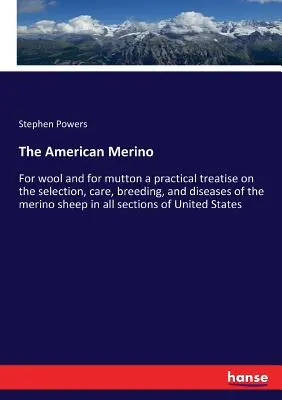 Stephen Powers

The American Merino

For wool and for mutton a practical treatise on the selection, care, breeding, and diseases of the merino sheep in all sections of United States

hanse